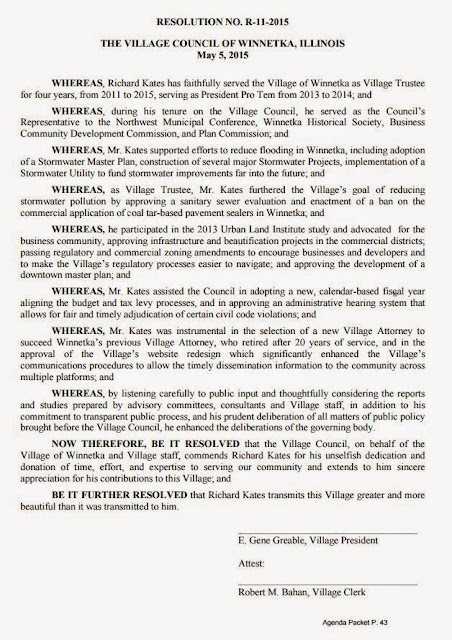 RESOLUTION NO. R-11-2015

THE VILLAGE COUNCIL OF WINNETKA, ILLINOIS
May 5, 2015

WHEREAS, Richard Kates has faithfully served the Village of Winnetka as Village Trustee for four years, from 2011 to 2015, serving as President Pro Tem from 2013 to 2014; and

WHEREAS, during his tenure on the Village Council, he served as the Council's Representative to the Northwest Municipal Conference, Winnetka Historical Society, Business Community Development Commission, and Plan Commission; and

WHEREAS, Mr. Kates supported efforts to reduce flooding in Winnetka, including adoption of a Stormwater Master Plan, construction of several major Stormwater Projects, implementation of a Stormwater Utility to fund stormwater improvements far into the future; and

WHEREAS, as Village Trustee, Mr. Kates furthered the Village's goal of reducing stormwater pollution by approving a sanitary sewer evaluation and enactment of a ban on the commercial application of coal tar-based pavement sealers in Winnetka; and

WHEREAS, he participated in the 2013 Urban Land Institute study and advocated for the business community, approving infrastructure and beautification projects in the commercial districts; passing regulatory and commercial zoning amendments to encourage businesses and developers and to make the Village's regulatory processes easier to navigate; and approving the development of a downtown master plan; and

WHEREAS, Mr. Kates assisted the Council in adopting a new, calendar-based fiscal year aligning the budget and tax levy processes, and in approving an administrative hearing system that allows for fair and timely adjudication of certain civil code violations; and

WHEREAS, Mr. Kates was instrumental in the selection of a new Village Attorney to succeed Winnetka's previous Village Attorney, who retired after 20 years of service, and in the approval of the Village's website redesign which significantly enhanced the Village's communications procedures to allow the timely dissemination information to the community across multiple platforms; and

WHEREAS, by listening carefully to public input and thoughtfully considering the reports and studies prepared by advisory committees, consultants and Village staff, in addition to his commitment to transparent public process, and his prudent deliberation of all matters of public policy brought before the Village Council, he enhanced the deliberations of the governing body.

NOW THEREFORE, BE IT RESOLVED that the Village Council, on behalf of the Village of Winnetka and Village staff, commends Richard Kates for his unselfish dedication and donation of time, effort, and expertise to serving our community and extends to him sincere appreciation for his contributions to this Village; and

BE IT FURTHER RESOLVED that Richard Kates transmits this Village greater and more beautiful than it was transmitted to him.

E. Gene Greable, Village President

Attest:

Robert M. Bahan, Village Clerk

Agenda Packet P. 43